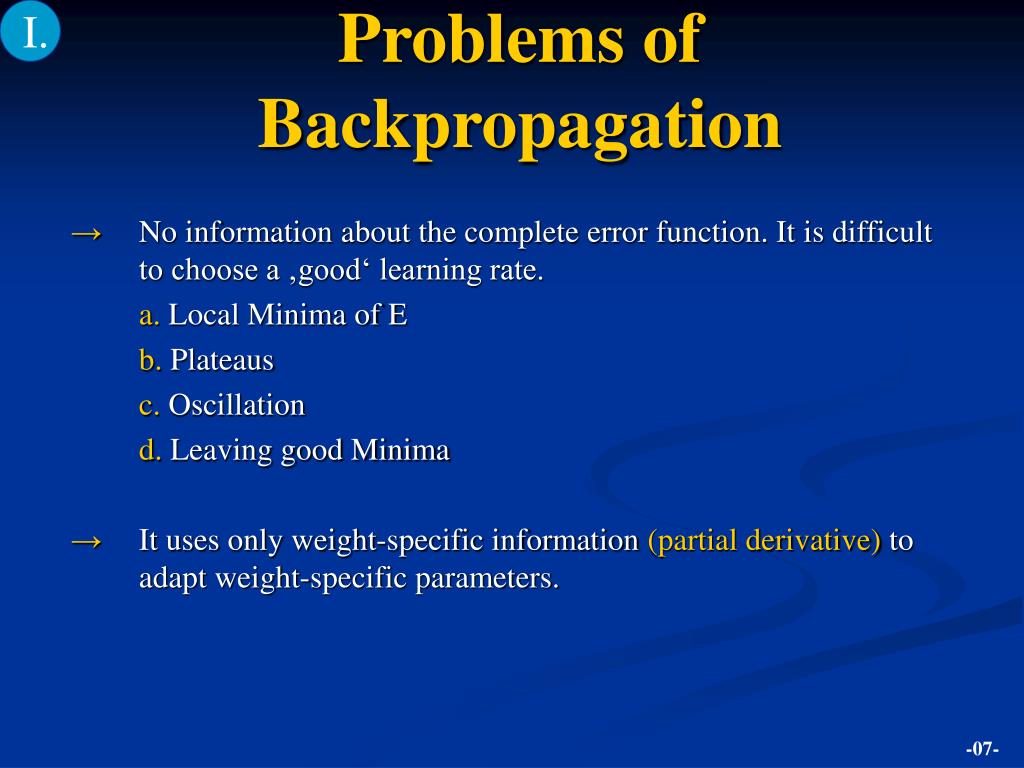 I.

Problems of Backpropagation

→ No information about the complete error function. It is difficult to choose a ‚good‘ learning rate.

a. Local Minima of E

b. Plateaus

c. Oscillation

d. Leaving good Minima

→ It uses only weight-specific information (partial derivative) to adapt weight-specific parameters.

-07-